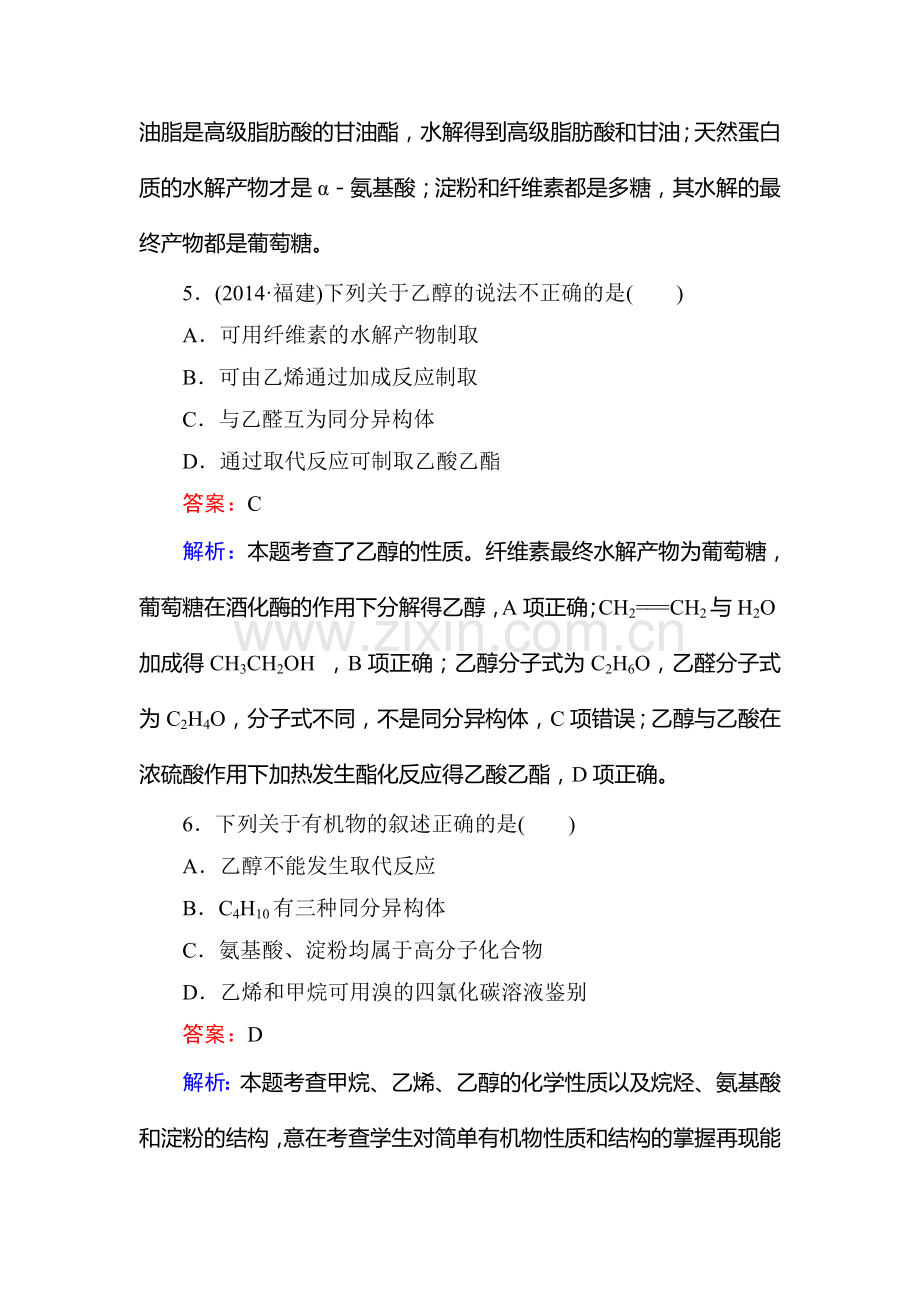 油脂是高级脂肪酸的甘油酯，水解得到高级脂肪酸和甘油；天然蛋白质的水解产物才是α-氨基酸；淀粉和纤维素都是多糖，其水解的最终产物都是葡萄糖。

5．(2014·福建)下列关于乙醇的说法不正确的是(　　)

A．可用纤维素的水解产物制取

B．可由乙烯通过加成反应制取

C．与乙醛互为同分异构体

D．通过取代反应可制取乙酸乙酯

答案：C

解析：本题考查了乙醇的性质。纤维素最终水解产物为葡萄糖，葡萄糖在酒化酶的作用下分解得乙醇，A项正确；$CH_2=CH_2$与$H_2O$加成得$CH_3CH_2OH$，B项正确；乙醇分子式为$C_2H_6O$，乙醛分子式为$C_2H_4O$，分子式不同，不是同分异构体，C项错误；乙醇与乙酸在浓硫酸作用下加热发生酯化反应得乙酸乙酯，D项正确。

6．下列关于有机物的叙述正确的是(　　)

A．乙醇不能发生取代反应

B．$C_4H_{10}$有三种同分异构体

C．氨基酸、淀粉均属于高分子化合物

D．乙烯和甲烷可用溴的四氯化碳溶液鉴别

答案：D

解析：本题考查甲烷、乙烯、乙醇的化学性质以及烷烃、氨基酸和淀粉的结构，意在考查学生对简单有机物性质和结构的掌握再现能

www.zixin.com.cn